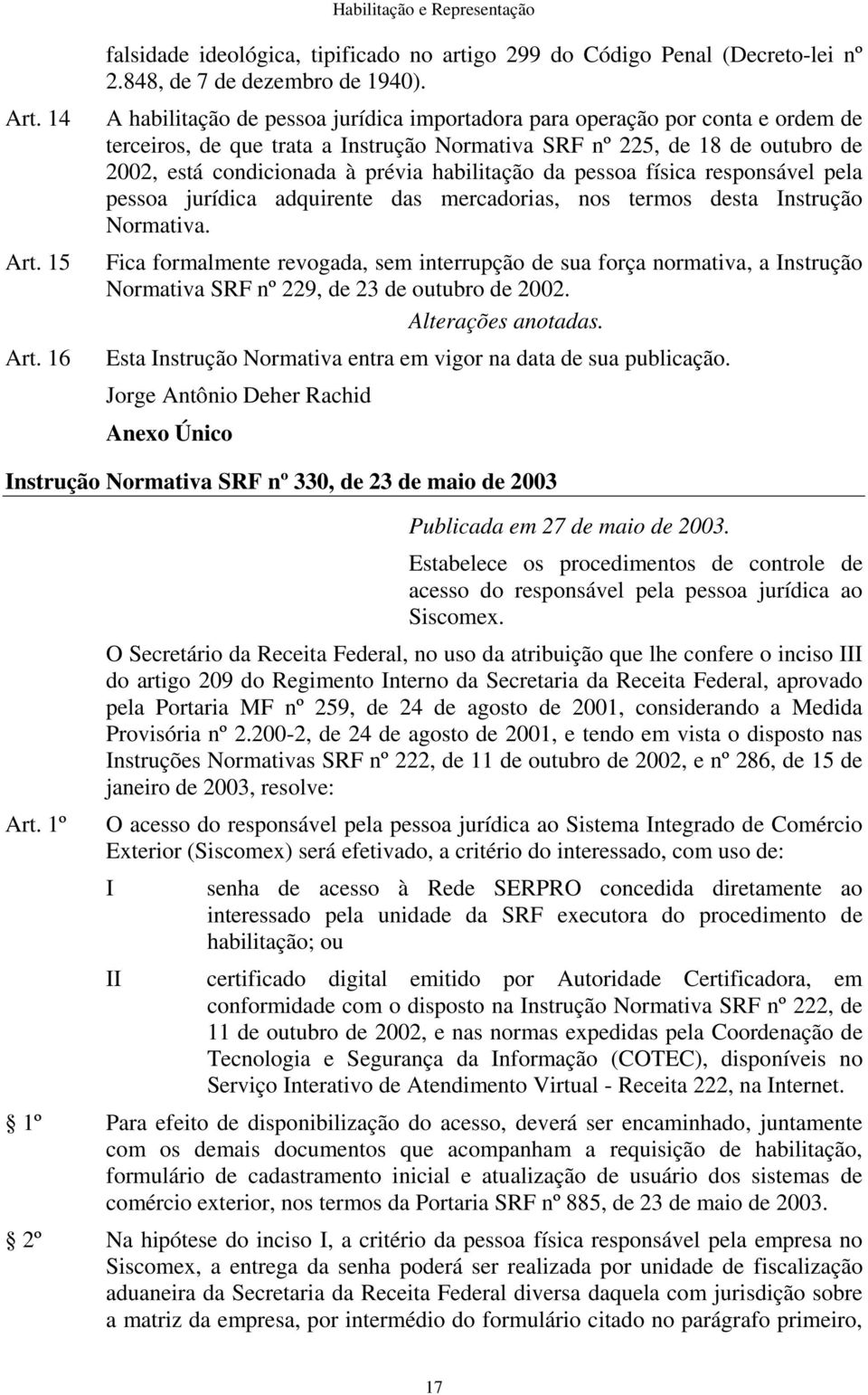 Habilitação e Representação

falsidade ideológica, tipificado no artigo 299 do Código Penal (Decreto-lei nº 2.848, de 7 de dezembro de 1940).

Art. 14 A habilitação de pessoa jurídica importadora para operação por conta e ordem de terceiros, de que trata a Instrução Normativa SRF nº 225, de 18 de outubro de 2002, está condicionada à prévia habilitação da pessoa física responsável pela pessoa jurídica adquirente das mercadorias, nos termos desta Instrução Normativa.

Art. 15 Fica formalmente revogada, sem interrupção de sua força normativa, a Instrução Normativa SRF nº 229, de 23 de outubro de 2002.

Alterações anotadas.

Art. 16 Esta Instrução Normativa entra em vigor na data de sua publicação.

Jorge Antônio Deher Rachid

Anexo Único

Instrução Normativa SRF nº 330, de 23 de maio de 2003

Publicada em 27 de maio de 2003.

Estabelece os procedimentos de controle de acesso do responsável pela pessoa jurídica ao Siscomex.

O Secretário da Receita Federal, no uso da atribuição que lhe confere o inciso III do artigo 209 do Regimento Interno da Secretaria da Receita Federal, aprovado pela Portaria MF nº 259, de 24 de agosto de 2001, considerando a Medida Provisória nº 2.200-2, de 24 de agosto de 2001, e tendo em vista o disposto nas Instruções Normativas SRF nº 222, de 11 de outubro de 2002, e nº 286, de 15 de janeiro de 2003, resolve:

Art. 1º O acesso do responsável pela pessoa jurídica ao Sistema Integrado de Comércio Exterior (Siscomex) será efetivado, a critério do interessado, com uso de:

I senha de acesso à Rede SERPRO concedida diretamente ao interessado pela unidade da SRF executora do procedimento de habilitação; ou

II certificado digital emitido por Autoridade Certificadora, em conformidade com o disposto na Instrução Normativa SRF nº 222, de 11 de outubro de 2002, e nas normas expedidas pela Coordenação de Tecnologia e Segurança da Informação (COTEC), disponíveis no Serviço Interativo de Atendimento Virtual - Receita 222, na Internet.

1º Para efeito de disponibilização do acesso, deverá ser encaminhado, juntamente com os demais documentos que acompanham a requisição de habilitação, formulário de cadastramento inicial e atualização de usuário dos sistemas de comércio exterior, nos termos da Portaria SRF nº 885, de 23 de maio de 2003.

2º Na hipótese do inciso I, a critério da pessoa física responsável pela empresa no Siscomex, a entrega da senha poderá ser realizada por unidade de fiscalização aduaneira da Secretaria da Receita Federal diversa daquela com jurisdição sobre a matriz da empresa, por intermédio do formulário citado no parágrafo primeiro,

17